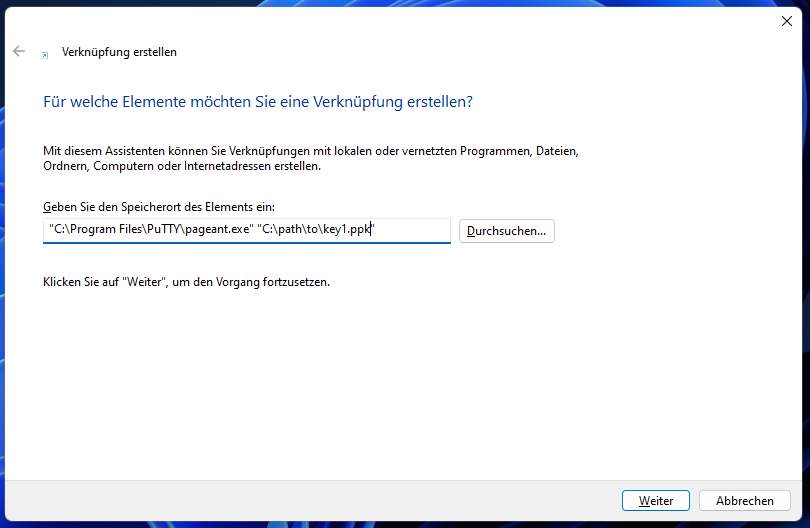 Verknüpfung erstellen

Für welche Elemente möchten Sie eine Verknüpfung erstellen?

Mit diesem Assistenten können Sie Verknüpfungen mit lokalen oder vernetzten Programmen, Dateien, Ordnern, Computern oder Internetadressen erstellen.

Geben Sie den Speicherort des Elements ein:

"C:\Program Files\PuTTY\pageant.exe" "C:\path\to\key1.ppk"

Durchsuchen...

Klicken Sie auf "Weiter", um den Vorgang fortzusetzen.

Weiter

Abbrechen